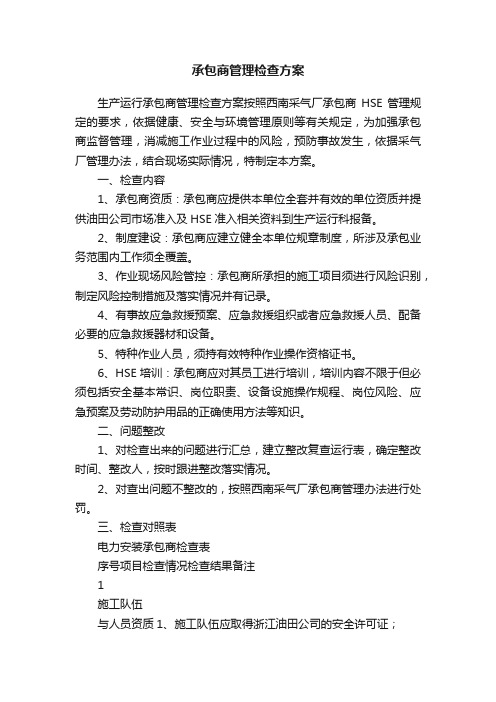 承包商管理检查方案

生产运行承包商管理检查方案按照西南采气厂承包商 HSE 管理规定的要求，依据健康、安全与环境管理原则等有关规定，为加强承包商监督管理，消减施工作业过程中的风险，预防事故发生，依据采气厂管理办法，结合现场实际情况，特制定本方案。

一、检查内容

1、承包商资质：承包商应提供本单位全套并有效的单位资质并提供油田公司市场准入及 HSE 准入相关资料到生产运行科报备。

2、制度建设：承包商应建立健全本单位规章制度，所涉及承包业务范围内工作须全覆盖。

3、作业现场风险管控：承包商所承担的施工项目须进行风险识别，制定风险控制措施及落实情况并有记录。

4、有事故应急救援预案、应急救援组织或者应急救援人员、配备必要的应急救援器材和设备。

5、特种作业人员，须持有效特种作业操作资格证书。

6、HSE 培训：承包商应对其员工进行培训，培训内容不限于但必须包括安全基本常识、岗位职责、设备设施操作规程、岗位风险、应急预案及劳动防护用品的正确使用方法等知识。

二、问题整改

1、对检查出来的问题进行汇总，建立整改复查运行表，确定整改时间、整改人，按时跟进整改落实情况。

2、对查出问题不整改的，按照西南采气厂承包商管理办法进行处罚。

三、检查对照表

电力安装承包商检查表

序号项目检查情况检查结果备注

1

施工队伍

与人员资质 1、施工队伍应取得浙江油田公司的安全许可证；